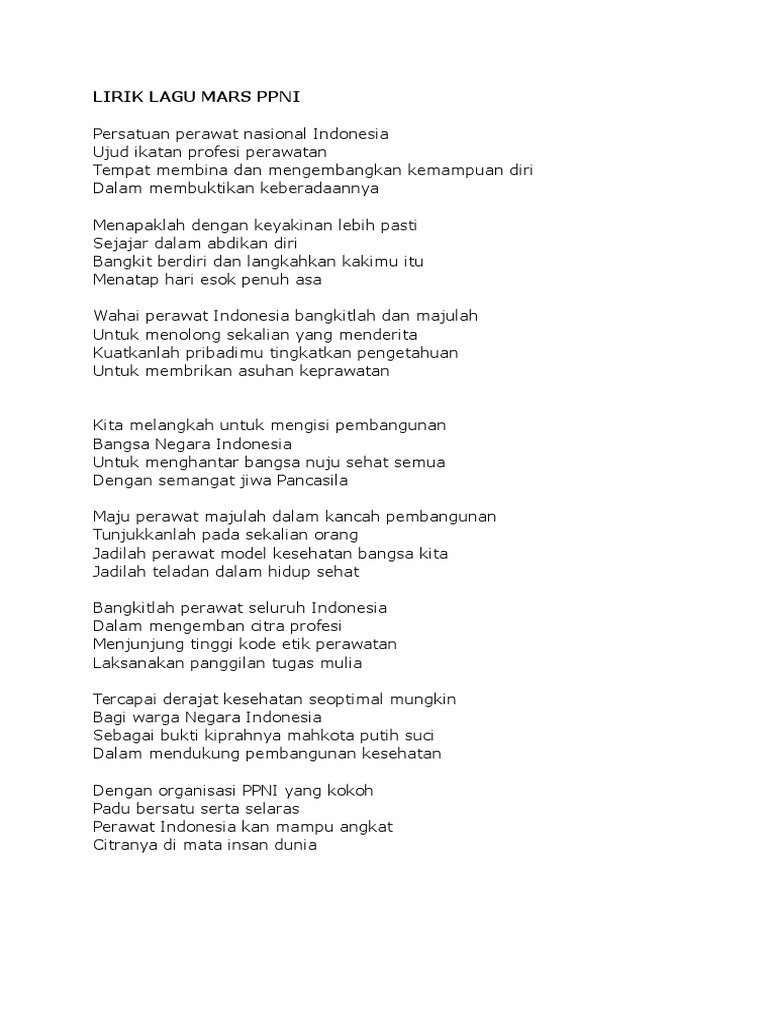 LIRIK LAGU MARS PPNI

Persatuan perawat nasional Indonesia
Ujud ikatan profesi perawatan
Tempat membina dan mengembangkan kemampuan diri
Dalam membuktikan keberadaannya

Menapaklah dengan keyakinan lebih pasti
Sejajar dalam abdikan diri
Bangkit berdiri dan langkahkan kakimu itu
Menatap hari esok penuh asa

Wahai perawat Indonesia bangkitlah dan majulah
Untuk menolong sekalian yang menderita
Kuatkanlah pribadimu tingkatkan pengetahuan
Untuk membrikan asuhan keprawatan

Kita melangkah untuk mengisi pembangunan
Bangsa Negara Indonesia
Untuk menghantar bangsa nuju sehat semua
Dengan semangat jiwa Pancasila

Maju perawat majulah dalam kancah pembangunan
Tunjukkanlah pada sekalian orang
Jadilah perawat model kesehatan bangsa kita
Jadilah teladan dalam hidup sehat

Bangkitlah perawat seluruh Indonesia
Dalam mengemban citra profesi
Menjunjung tinggi kode etik perawatan
Laksanakan panggilan tugas mulia

Tercapai derajat kesehatan seoptimal mungkin
Bagi warga Negara Indonesia
Sebagai bukti kiprahnya mahkota putih suci
Dalam mendukung pembangunan kesehatan

Dengan organisasi PPNI yang kokoh
Padu bersatu serta selaras
Perawat Indonesia kan mampu angkat
Citranya di mata insan dunia